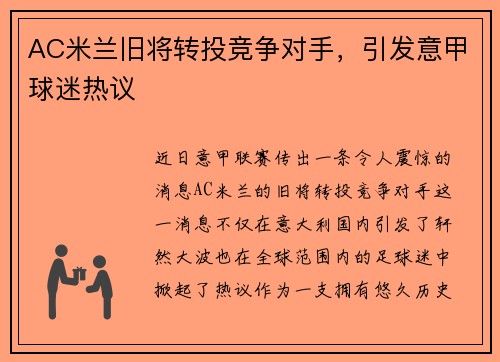 AC米兰旧将转投竞争对手，引发意甲球迷热议

近日意甲联赛传出一条令人震惊的消息AC米兰的旧将转投竞争对手这一消息不仅在意大利国内引发了轩然大波也在全球范围内的足球迷中掀起了热议作为一支拥有悠久历史